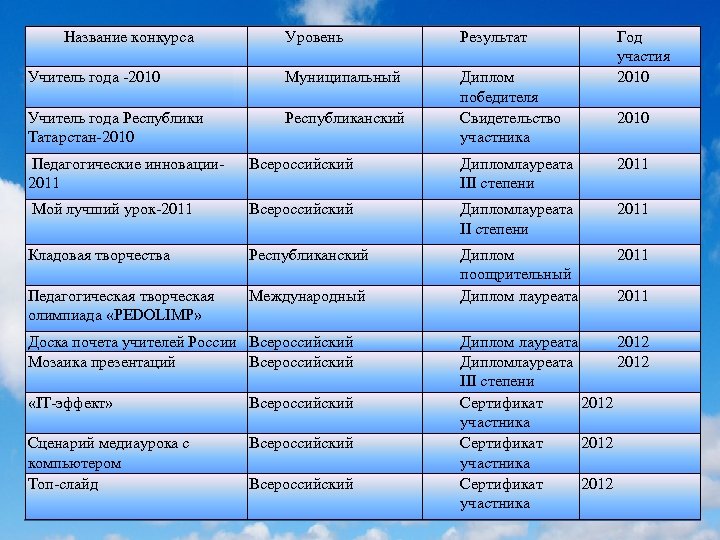 | Название конкурса | Уровень | Результат | Год участия |
|---|---|---|---|
| Учитель года -2010 | Муниципальный | Диплом победителя | 2010 |
| Учитель года Республики Татарстан-2010 | Республиканский | Свидетельство участника | 2010 |
| Педагогические инновации-2011 | Всероссийский | Дипломлауреата III степени | 2011 |
| Мой лучший урок-2011 | Всероссийский | Дипломлауреата II степени | 2011 |
| Кладовая творчества | Республиканский | Диплом поощрительный | 2011 |
| Педагогическая творческая олимпиада «PEDOLIMP» | Международный | Диплом лауреата | 2011 |
| Доска почета учителей России | Всероссийский | Диплом лауреата | 2012 |
| Мозаика презентаций | Всероссийский | Дипломлауреата III степени | 2012 |
| «IT-эффект» | Всероссийский | Сертификат участника | 2012 |
| Сценарий медиаурока с компьютером | Всероссийский | Сертификат участника | 2012 |
| Топ-слайд | Всероссийский | Сертификат участника | 2012 |